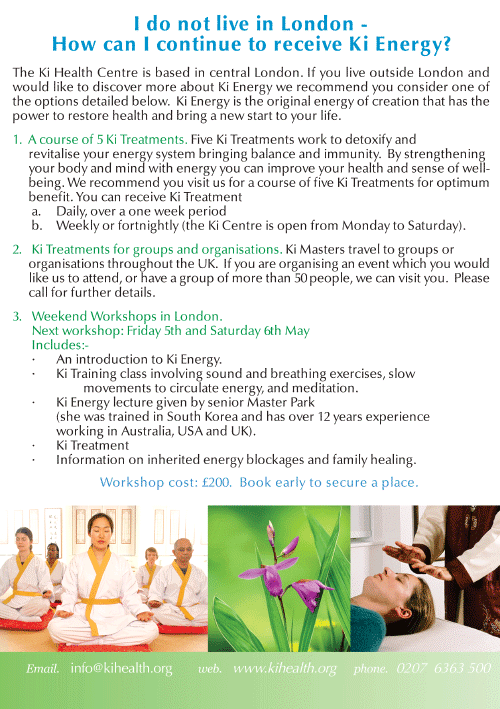 I do not live in London - How can I continue to receive Ki Energy?

The Ki Health Centre is based in central London. If you live outside London and would like to discover more about Ki Energy we recommend you consider one of the options detailed below. Ki Energy is the original energy of creation that has the power to restore health and bring a new start to your life.

1. A course of 5 Ki Treatments. Five Ki Treatments work to detoxify and revitalise your energy system bringing balance and immunity. By strengthening your body and mind with energy you can improve your health and sense of well-being. We recommend you visit us for a course of five Ki Treatments for optimum benefit. You can receive Ki Treatment
a. Daily, over a one week period
b. Weekly or fortnightly (the Ki Centre is open from Monday to Saturday).

2. Ki Treatments for groups and organisations. Ki Masters travel to groups or organisations throughout the UK. If you are organising an event which you would like us to attend, or have a group of more than 50 people, we can visit you. Please call for further details.

3. Weekend Workshops in London.
Next workshop: Friday 5th and Saturday 6th May
Includes:-
· An introduction to Ki Energy.
· Ki Training class involving sound and breathing exercises, slow movements to circulate energy, and meditation.
· Ki Energy lecture given by senior Master Park (she was trained in South Korea and has over 12 years experience working in Australia, USA and UK).
· Ki Treatment
· Information on inherited energy blockages and family healing.

Workshop cost: £200. Book early to secure a place.

Email. info@kihealth.org web. www.kihealth.org phone. 0207 6363 500